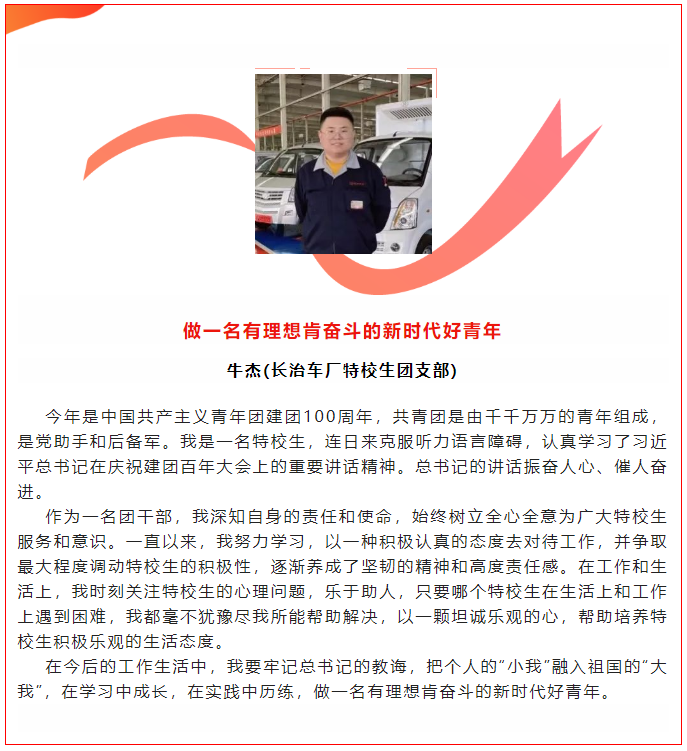 做一名有理想肯奋斗的新时代好青年

牛杰(长治车厂特校生团支部)

今年是中国共产主义青年团建团100周年，共青团是由千千万万的青年组成，是党助手和后备军。我是一名特校生，连日来克服听力语言障碍，认真学习了习近平总书记在庆祝建团百年大会上的重要讲话精神。总书记的讲话振奋人心、催人奋进。

作为一名团干部，我深知自身的责任和使命，始终树立全心全意为广大特校生服务和意识。一直以来，我努力学习，以一种积极认真的态度去对待工作，并争取最大程度调动特校生的积极性，逐渐养成了坚韧的精神和高度责任感。在工作和生活上，我时刻关注特校生的心理问题，乐于助人，只要哪个特校生在生活上和工作上遇到困难，我都毫不犹豫尽我所能帮助解决，以一颗坦诚乐观的心，帮助培养特校生积极乐观的生活态度。

在今后的工作生活中，我要牢记总书记的教诲，把个人的“小我”融入祖国的“大我”，在学习中成长，在实践中历练，做一名有理想肯奋斗的新时代好青年。